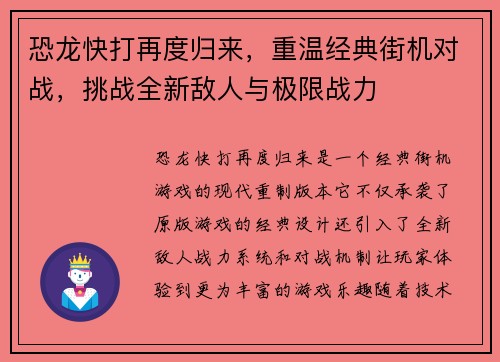 恐龙快打再度归来，重温经典街机对战，挑战全新敌人与极限战力

恐龙快打再度归来是一个经典街机游戏的现代重制版本它不仅承袭了原版游戏的经典设计还引入了全新敌人战力系统和对战机制让玩家体验到更为丰富的游戏乐趣随着技术